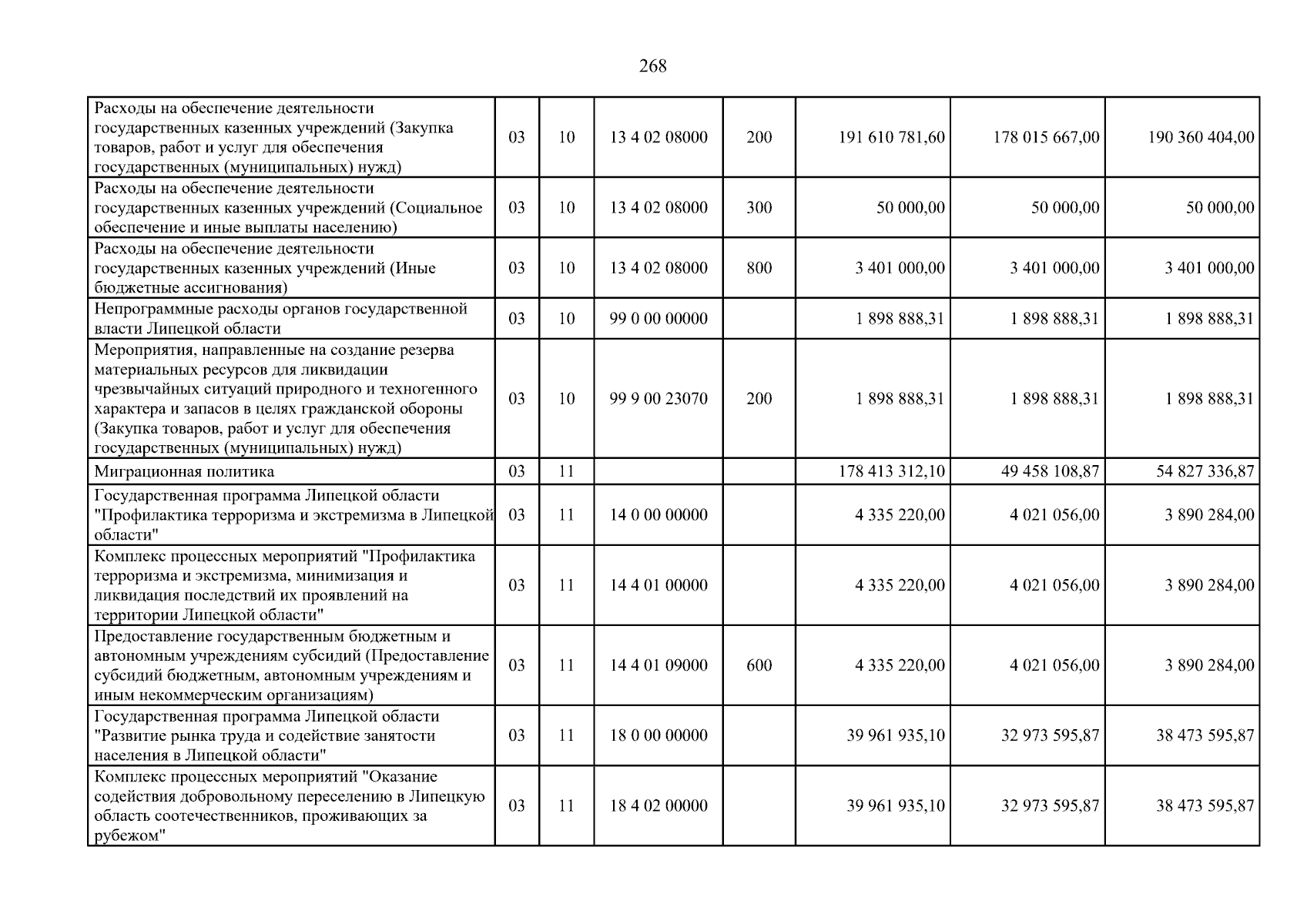 268

| Расходы на обеспечение деятельности государственных казенных учреждений (Закупка товаров, работ и услуг для обеспечения государственных (муниципальных) нужд) | 03 | 10 | 13 4 02 08000 | 200 | 191 610 781,60 | 178 015 667,00 | 190 360 404,00 |
|---|---|---|---|---|---|---|---|
| Расходы на обеспечение деятельности государственных казенных учреждений (Социальное обеспечение и иные выплаты населению) | 03 | 10 | 13 4 02 08000 | 300 | 50 000,00 | 50 000,00 | 50 000,00 |
| Расходы на обеспечение деятельности государственных казенных учреждений (Иные бюджетные ассигнования) | 03 | 10 | 13 4 02 08000 | 800 | 3 401 000,00 | 3 401 000,00 | 3 401 000,00 |
| Непрограммные расходы органов государственной власти Липецкой области | 03 | 10 | 99 0 00 00000 | | 1 898 888,31 | 1 898 888,31 | 1 898 888,31 |
| Мероприятия, направленные на создание резерва материальных ресурсов для ликвидации чрезвычайных ситуаций природного и техногенного характера и запасов в целях гражданской обороны (Закупка товаров, работ и услуг для обеспечения государственных (муниципальных) нужд) | 03 | 10 | 99 9 00 23070 | 200 | 1 898 888,31 | 1 898 888,31 | 1 898 888,31 |
| Миграционная политика | 03 | 11 | | | 178 413 312,10 | 49 458 108,87 | 54 827 336,87 |
| Государственная программа Липецкой области "Профилактика терроризма и экстремизма в Липецкой области" | 03 | 11 | 14 0 00 00000 | | 4 335 220,00 | 4 021 056,00 | 3 890 284,00 |
| Комплекс процессных мероприятий "Профилактика терроризма и экстремизма, минимизация и ликвидация последствий их проявлений на территории Липецкой области" | 03 | 11 | 14 4 01 00000 | | 4 335 220,00 | 4 021 056,00 | 3 890 284,00 |
| Предоставление государственным бюджетным и автономным учреждениям субсидий (Предоставление субсидий бюджетным, автономным учреждениям и иным некоммерческим организациям) | 03 | 11 | 14 4 01 09000 | 600 | 4 335 220,00 | 4 021 056,00 | 3 890 284,00 |
| Государственная программа Липецкой области "Развитие рынка труда и содействие занятости населения в Липецкой области" | 03 | 11 | 18 0 00 00000 | | 39 961 935,10 | 32 973 595,87 | 38 473 595,87 |
| Комплекс процессных мероприятий "Оказание содействия добровольному переселению в Липецкую область соотечественников, проживающих за рубежом" | 03 | 11 | 18 4 02 00000 | | 39 961 935,10 | 32 973 595,87 | 38 473 595,87 |